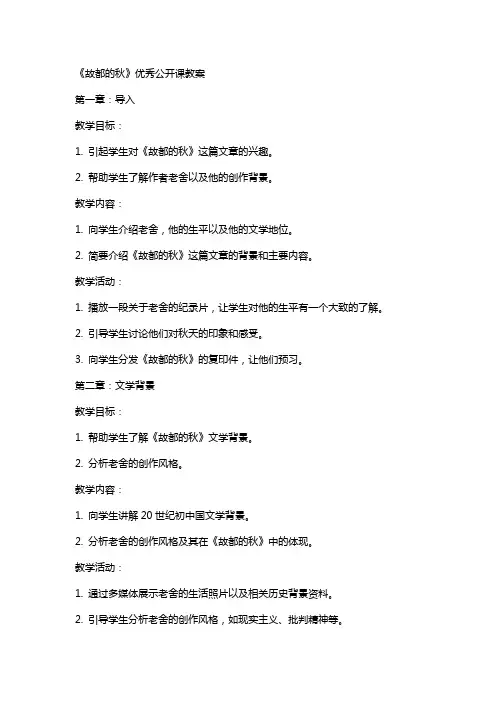 《故都的秋》优秀公开课教案

第一章：导入

教学目标：

1. 引起学生对《故都的秋》这篇文章的兴趣。

2. 帮助学生了解作者老舍以及他的创作背景。

教学内容：

1. 向学生介绍老舍，他的生平以及他的文学地位。

2. 简要介绍《故都的秋》这篇文章的背景和主要内容。

教学活动：

1. 播放一段关于老舍的纪录片，让学生对他的生平有一个大致的了解。

2. 引导学生讨论他们对秋天的印象和感受。

3. 向学生分发《故都的秋》的复印件，让他们预习。

第二章：文学背景

教学目标：

1. 帮助学生了解《故都的秋》文学背景。

2. 分析老舍的创作风格。

教学内容：

1. 向学生讲解 20 世纪初中国文学背景。

2. 分析老舍的创作风格及其在《故都的秋》中的体现。

教学活动：

1. 通过多媒体展示老舍的生活照片以及相关历史背景资料。

2. 引导学生分析老舍的创作风格，如现实主义、批判精神等。